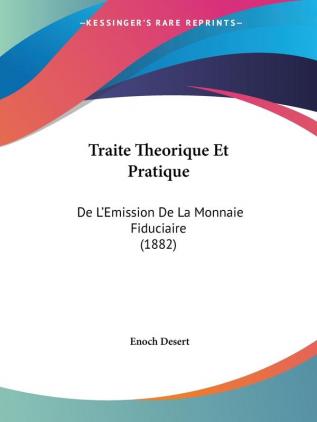 —KESSINGER'S RARE REPRINTS—

Traite Theorique Et Pratique

De L'Emission De La Monnaie Fiduciaire (1882)

Enoch Desert